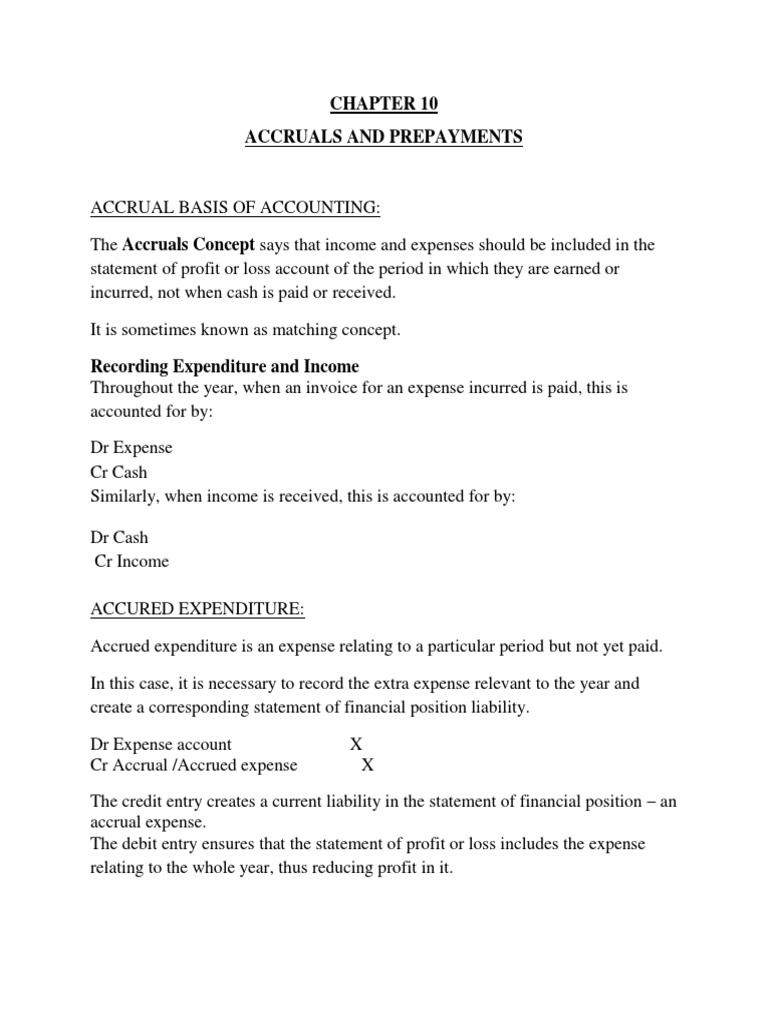 CHAPTER 10

ACCRUALS AND PREPAYMENTS

ACCRUAL BASIS OF ACCOUNTING:

The Accruals Concept says that income and expenses should be included in the statement of profit or loss account of the period in which they are earned or incurred, not when cash is paid or received.

It is sometimes known as matching concept.

Recording Expenditure and Income
Throughout the year, when an invoice for an expense incurred is paid, this is accounted for by:

Dr Expense
Cr Cash
Similarly, when income is received, this is accounted for by:

Dr Cash
Cr Income

ACCURED EXPENDITURE:

Accrued expenditure is an expense relating to a particular period but not yet paid.

In this case, it is necessary to record the extra expense relevant to the year and create a corresponding statement of financial position liability.

Dr Expense account X
Cr Accrual /Accrued expense X

The credit entry creates a current liability in the statement of financial position – an accrual expense.
The debit entry ensures that the statement of profit or loss includes the expense relating to the whole year, thus reducing profit in it.